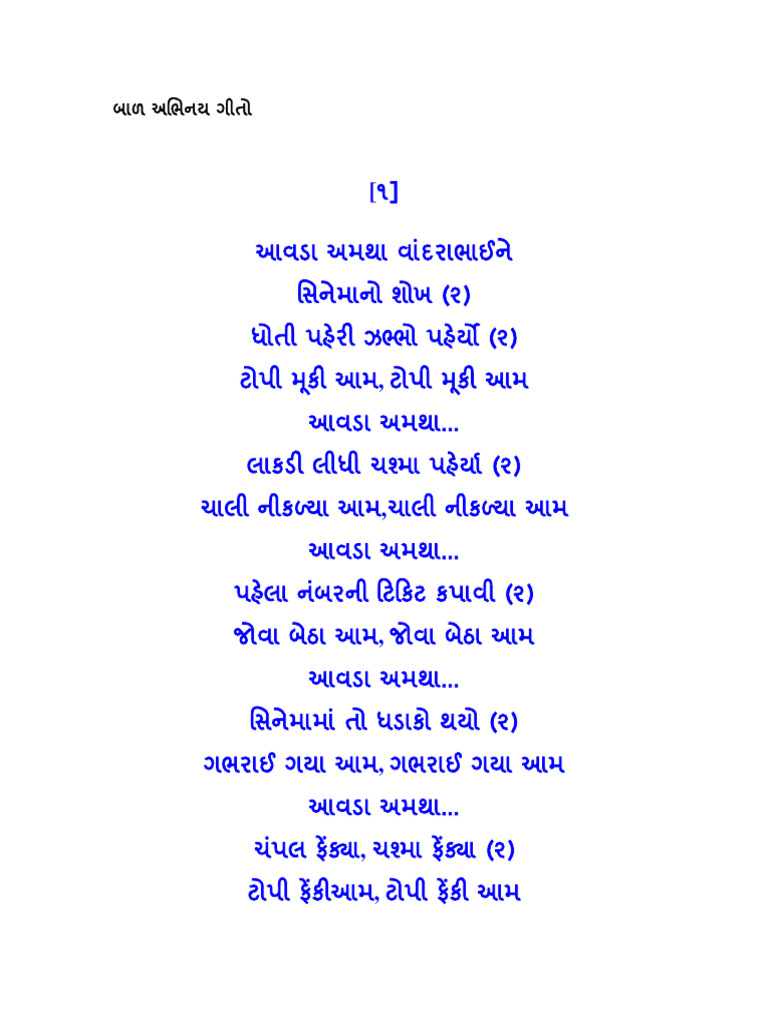 બાળ અભિનય ગીતો

[૧]

આવડા અમથા વાંદરાભાઈને
સિનેમાનો શોખ (૨)
ધોતી પહેરી ઝભ્ભો પહેર્યો (૨)
ટોપી મૂકી આમ, ટોપી મૂકી આમ
આવડા અમથા...
લાકડી લીધી ચશ્મા પહેર્યા (૨)
ચાલી નીકળ્યા આમ,ચાલી નીકળ્યા આમ
આવડા અમથા...
પહેલા નંબરની ટિકિટ કપાવી (૨)
જોવા બેઠા આમ, જોવા બેઠા આમ
આવડા અમથા...
સિનેમામાં તો ધડાકો થયો (૨)
ગભરાઈ ગયા આમ, ગભરાઈ ગયા આમ
આવડા અમથા...
ચંપલ ફેંક્યા, ચશ્મા ફેંક્યા (૨)
ટોપી ફેંકીઆમ, ટોપી ફેંકી આમ